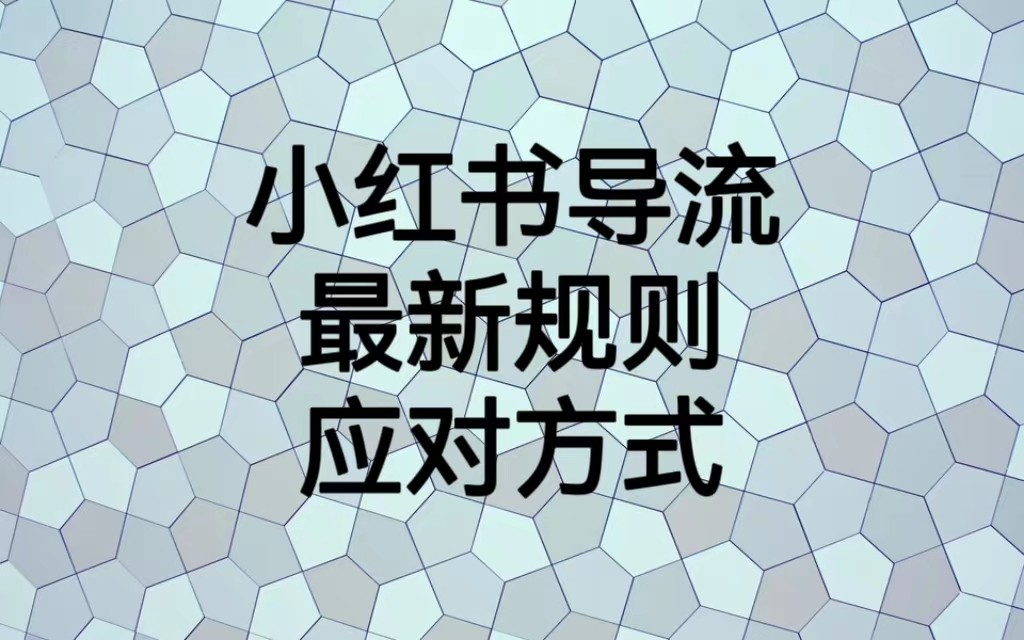 小红书导流
最新规则
应对方式